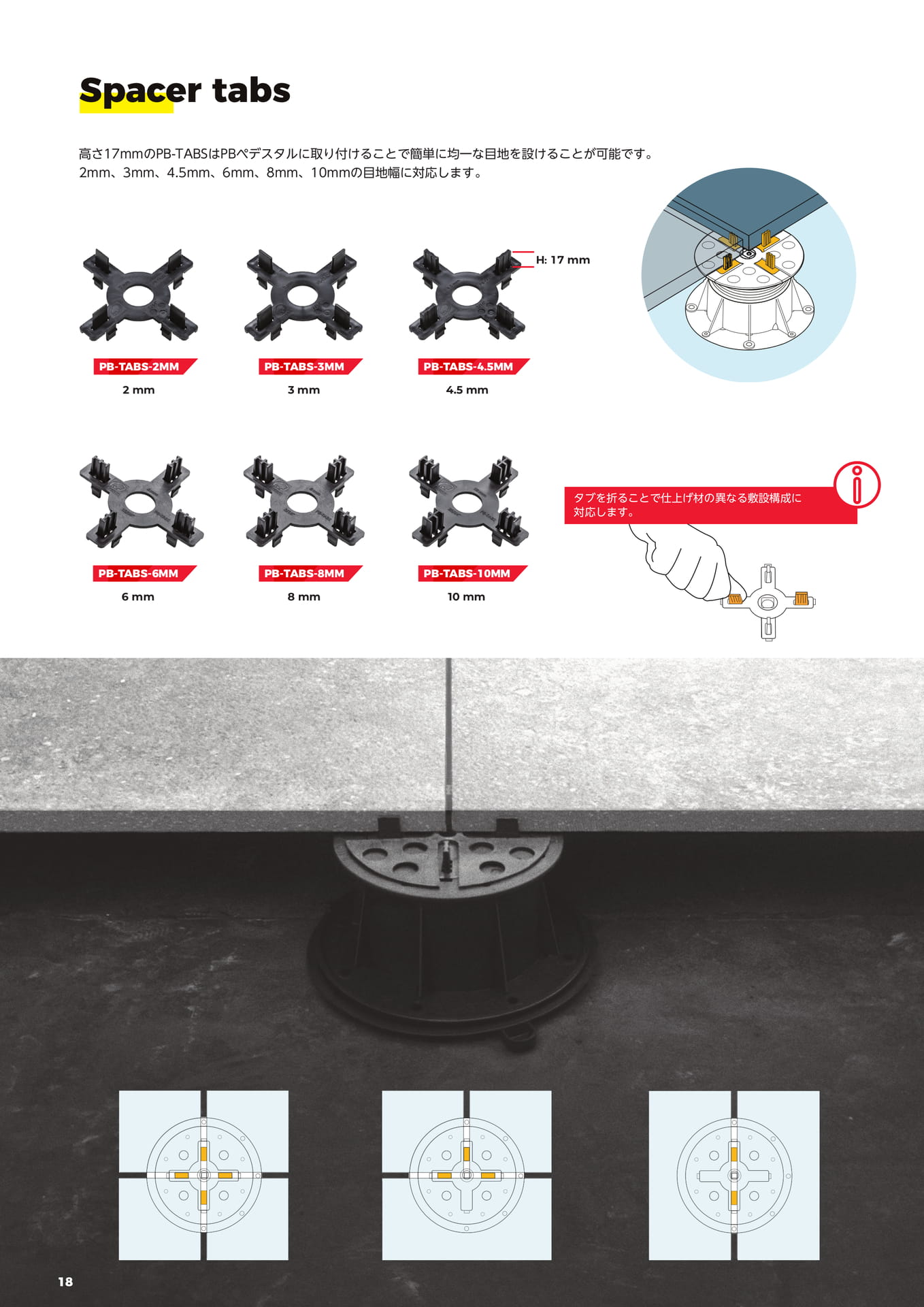 Spacer tabs

高さ17mmのPB-TABSはPBペデスタルに取り付けることで簡単に均一な目地を設けることが可能です。
2mm、3mm、4.5mm、6mm、8mm、10mmの目地幅に対応します。

H: 17 mm

PB-TABS-2MM
2 mm

PB-TABS-3MM
3 mm

PB-TABS-4.5MM
4.5 mm

PB-TABS-6MM
6 mm

PB-TABS-8MM
8 mm

PB-TABS-10MM
10 mm

タブを折ることで仕上げ材の異なる敷設構成に対応します。

18